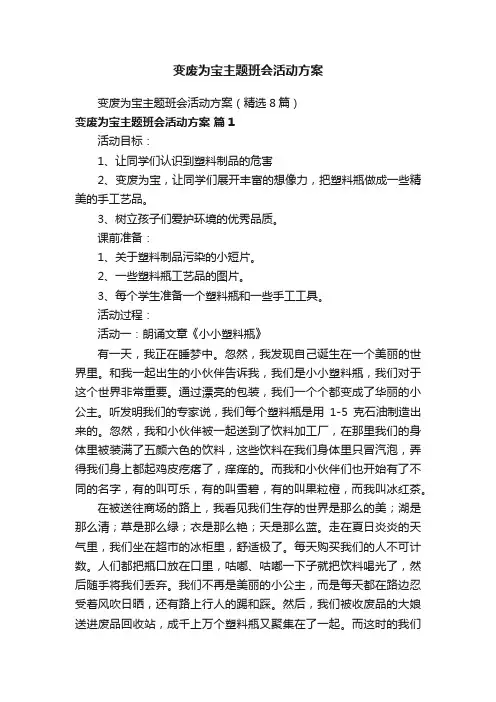 变废为宝主题班会活动方案

变废为宝主题班会活动方案（精选8篇）

变废为宝主题班会活动方案 篇1

活动目标：

1、让同学们认识到塑料制品的危害

2、变废为宝，让同学们展开丰富的想像力，把塑料瓶做成一些精美的手工艺品。

3、树立孩子们爱护环境的优秀品质。

课前准备：

1、关于塑料制品污染的小短片。

2、一些塑料瓶工艺品的图片。

3、每个学生准备一个塑料瓶和一些手工工具。

活动过程：

活动一：朗诵文章《小小塑料瓶》

有一天，我正在睡梦中。忽然，我发现自己诞生在一个美丽的世界里。和我一起出生的小伙伴告诉我，我们是小小塑料瓶，我们对于这个世界非常重要。通过漂亮的包装，我们一个个都变成了华丽的小公主。听发明我们的专家说，我们每个塑料瓶是用 1-5 克石油制造出来的。忽然，我和小伙伴被一起送到了饮料加工厂，在那里我们的身体里被装满了五颜六色的饮料，这些饮料在我们身体里只冒汽泡，弄得我们身上都起鸡皮疙瘩了，痒痒的。而我和小伙伴们也开始有了不同的名字，有的叫可乐，有的叫雪碧，有的叫果粒橙，而我叫冰红茶。

在被送往商场的路上，我看见我们生存的世界是那么的美；湖是那么清；草是那么绿；衣是那么艳；天是那么蓝。走在夏日炎炎的天气里，我们坐在超市的冰柜里，舒适极了。每天购买我们的人不可计数。人们都把瓶口放在口里，咕嘟、咕嘟一下子就把饮料喝光了，然后随手将我们丢弃。我们不再是美丽的小公主，而是每天都在路边忍受着风吹日晒，还有路上行人的踢和踩。然后，我们被收废品的大娘送进废品回收站，成千上万个塑料瓶又聚集在了一起。而这时的我们